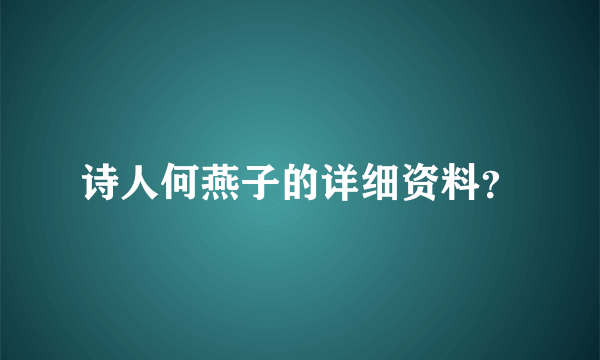 诗人何燕子的详细资料?